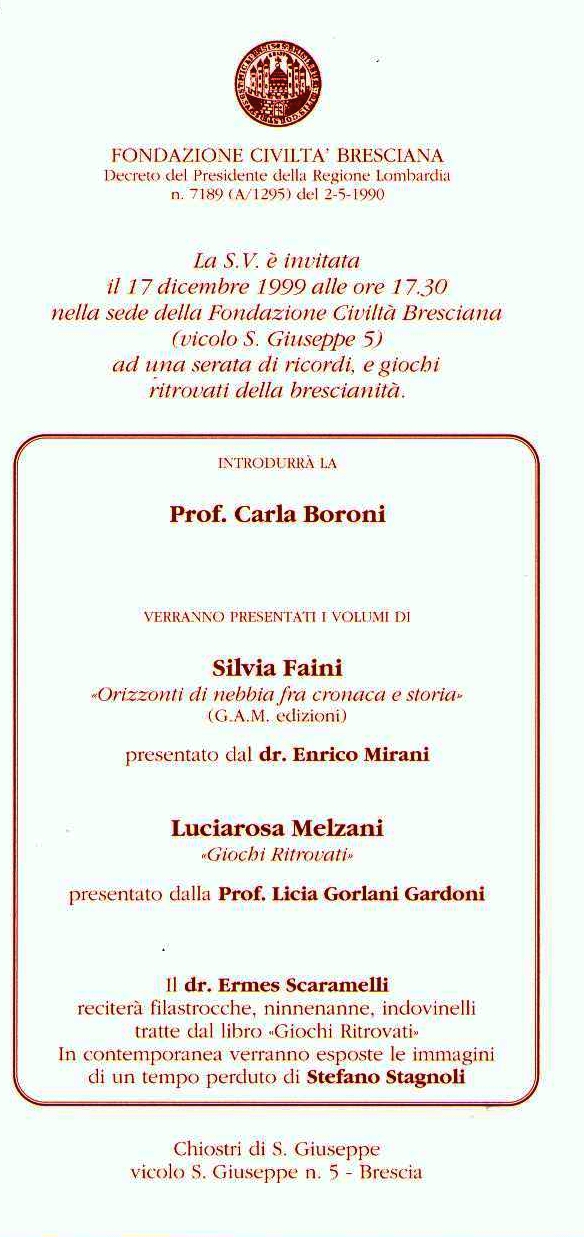 FONDAZIONE CIVILTA' BRESCIANA
Decreto del Presidente della Regione Lombardia
n. 7189 (A/1295) del 2-5-1990

La S.V. è invitata
il 17 dicembre 1999 alle ore 17.30
nella sede della Fondazione Civiltà Bresciana
(vicolo S. Giuseppe 5)
ad una serata di ricordi, e giochi
ritrovati della brescianità.

INTRODURRÀ LA

Prof. Carla Boroni

VERRANNO PRESENTATI I VOLUMI DI

Silvia Faini
«Orizzonti di nebbia fra cronaca e storia»
(G.A.M. edizioni)

presentato dal dr. Enrico Mirani

Luciarosa Melzani
«Giochi Ritrovati»

presentato dalla Prof. Licia Gorlani Gardoni

Il dr. Ermes Scaramelli
reciterà filastrocche, ninnenanne, indovinelli
tratte dal libro «Giochi Ritrovati»
In contemporanea verranno esposte le immagini
di un tempo perduto di Stefano Stagnoli

Chiostri di S. Giuseppe
vicolo S. Giuseppe n. 5 - Brescia